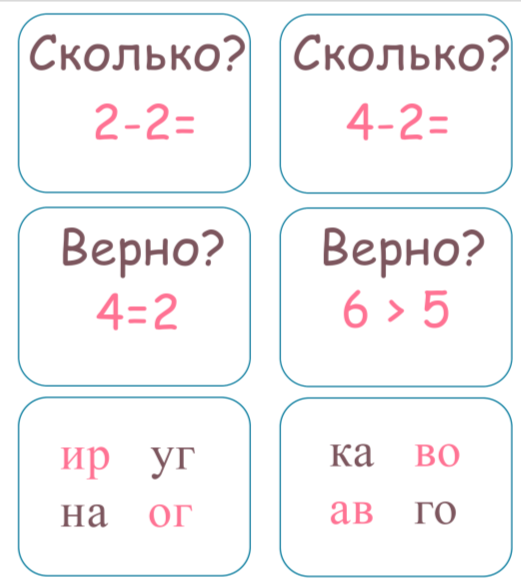 Сколько?
$2-2=$

Сколько?
$4-2=$

Верно?
$4=2$

Верно?
$6 > 5$

ир уг
на ог

ка во
ав го